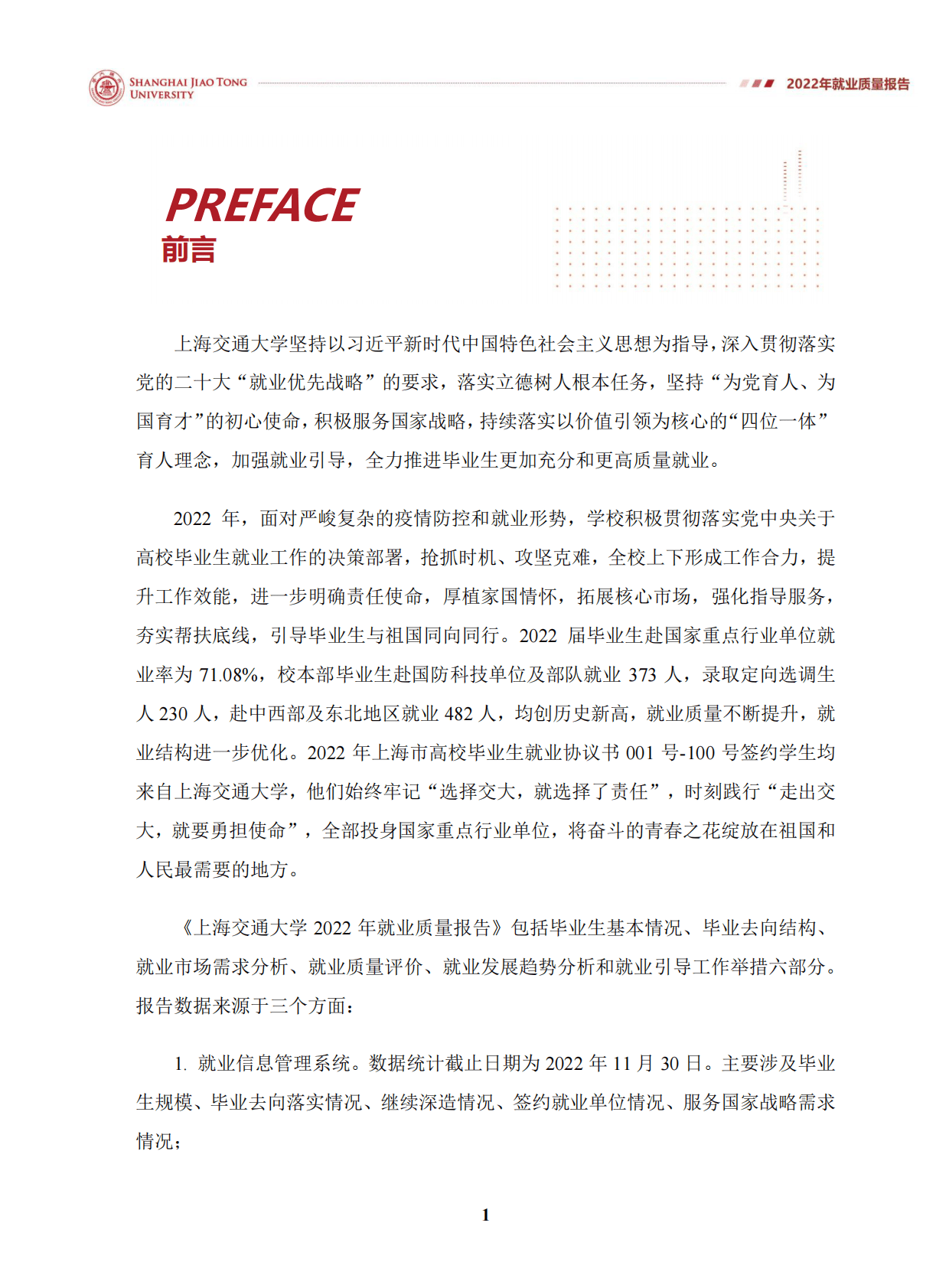 SHANGHAI JIAO TONG UNIVERSITY

2022年就业质量报告

PREFACE
前言

上海交通大学坚持以习近平新时代中国特色社会主义思想为指导，深入贯彻落实党的二十大“就业优先战略”的要求，落实立德树人根本任务，坚持“为党育人、为国育才”的初心使命，积极服务国家战略，持续落实以价值引领为核心的“四位一体”育人理念，加强就业引导，全力推进毕业生更加充分和更高质量就业。

2022 年，面对严峻复杂的疫情防控和就业形势，学校积极贯彻落实党中央关于高校毕业生就业工作的决策部署，抢抓时机、攻坚克难，全校上下形成工作合力，提升工作效能，进一步明确责任使命，厚植家国情怀，拓展核心市场，强化指导服务，夯实帮扶底线，引导毕业生与祖国同向同行。2022 届毕业生赴国家重点行业单位就业率为 71.08%，校本部毕业生赴国防科技单位及部队就业 373 人，录取定向选调生人 230 人，赴中西部及东北地区就业 482 人，均创历史新高，就业质量不断提升，就业结构进一步优化。2022 年上海市高校毕业生就业协议书 001 号-100 号签约学生均来自上海交通大学，他们始终牢记“选择交大，就选择了责任”，时刻践行“走出交大，就要勇担使命”，全部投身国家重点行业单位，将奋斗的青春之花绽放在祖国和人民最需要的地方。

《上海交通大学 2022 年就业质量报告》包括毕业生基本情况、毕业去向结构、就业市场需求分析、就业质量评价、就业发展趋势分析和就业引导工作举措六部分。报告数据来源于三个方面：

1. 就业信息管理系统。数据统计截止日期为 2022 年 11 月 30 日。主要涉及毕业生规模、毕业去向落实情况、继续深造情况、签约就业单位情况、服务国家战略需求情况；

1